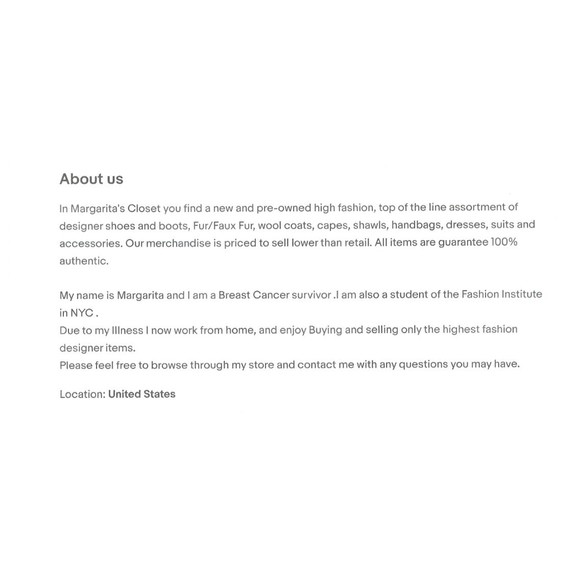 About us

In Margarita's Closet you find a new and pre-owned high fashion, top of the line assortment of designer shoes and boots, Fur/Faux Fur, wool coats, capes, shawls, handbags, dresses, suits and accessories. Our merchandise is priced to sell lower than retail. All items are guarantee 100% authentic.

My name is Margarita and I am a Breast Cancer survivor .I am also a student of the Fashion Institute in NYC .
Due to my Illness I now work from home, and enjoy Buying and selling only the highest fashion designer items.
Please feel free to browse through my store and contact me with any questions you may have.

Location: United States